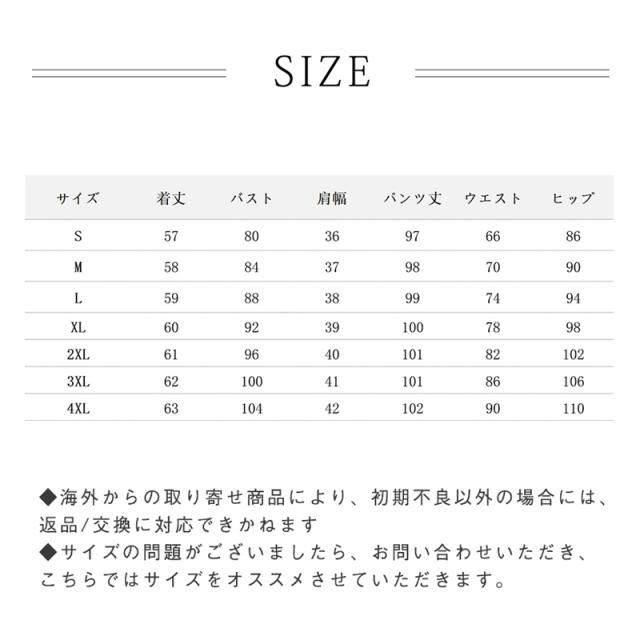 SIZE

| サイズ | 着丈 | バスト | 肩幅 | パンツ丈 | ウエスト | ヒップ |
|---|---|---|---|---|---|---|
| S | 57 | 80 | 36 | 97 | 66 | 86 |
| M | 58 | 84 | 37 | 98 | 70 | 90 |
| L | 59 | 88 | 38 | 99 | 74 | 94 |
| XL | 60 | 92 | 39 | 100 | 78 | 98 |
| 2XL | 61 | 96 | 40 | 101 | 82 | 102 |
| 3XL | 62 | 100 | 41 | 101 | 86 | 106 |
| 4XL | 63 | 104 | 42 | 102 | 90 | 110 |

◆海外からの取り寄せ商品により、初期不良以外の場合には、返品/交換に対応できかねます
◆サイズの問題がございましたら、お問い合わせいただき、こちらではサイズをオススメさせていただきます。